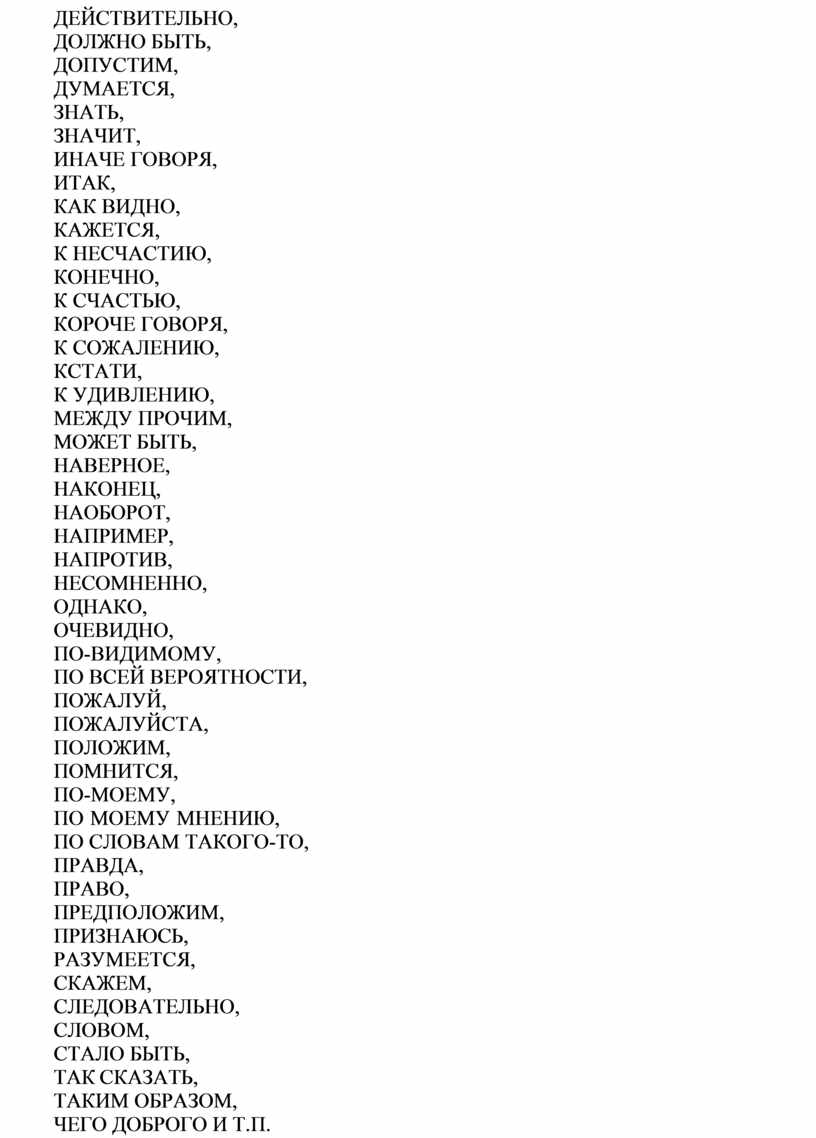 ДЕЙСТВИТЕЛЬНО,
ДОЛЖНО БЫТЬ,
ДОПУСТИМ,
ДУМАЕТСЯ,
ЗНАТЬ,
ЗНАЧИТ,
ИНАЧЕ ГОВОРЯ,
ИТАК,
КАК ВИДНО,
КАЖЕТСЯ,
К НЕСЧАСТИЮ,
КОНЕЧНО,
К СЧАСТЬЮ,
КОРОЧЕ ГОВОРЯ,
К СОЖАЛЕНИЮ,
КСТАТИ,
К УДИВЛЕНИЮ,
МЕЖДУ ПРОЧИМ,
МОЖЕТ БЫТЬ,
НАВЕРНОЕ,
НАКОНЕЦ,
НАОБОРОТ,
НАПРИМЕР,
НАПРОТИВ,
НЕСОМНЕННО,
ОДНАКО,
ОЧЕВИДНО,
ПО-ВИДИМОМУ,
ПО ВСЕЙ ВЕРОЯТНОСТИ,
ПОЖАЛУЙ,
ПОЖАЛУЙСТА,
ПОЛОЖИМ,
ПОМНИТСЯ,
ПО-МОЕМУ,
ПО МОЕМУ МНЕНИЮ,
ПО СЛОВАМ ТАКОГО-ТО,
ПРАВДА,
ПРАВО,
ПРЕДПОЛОЖИМ,
ПРИЗНАЮСЬ,
РАЗУМЕЕТСЯ,
СКАЖЕМ,
СЛЕДОВАТЕЛЬНО,
СЛОВОМ,
СТАЛО БЫТЬ,
ТАК СКАЗАТЬ,
ТАКИМ ОБРАЗОМ,
ЧЕГО ДОБРОГО И Т.П.